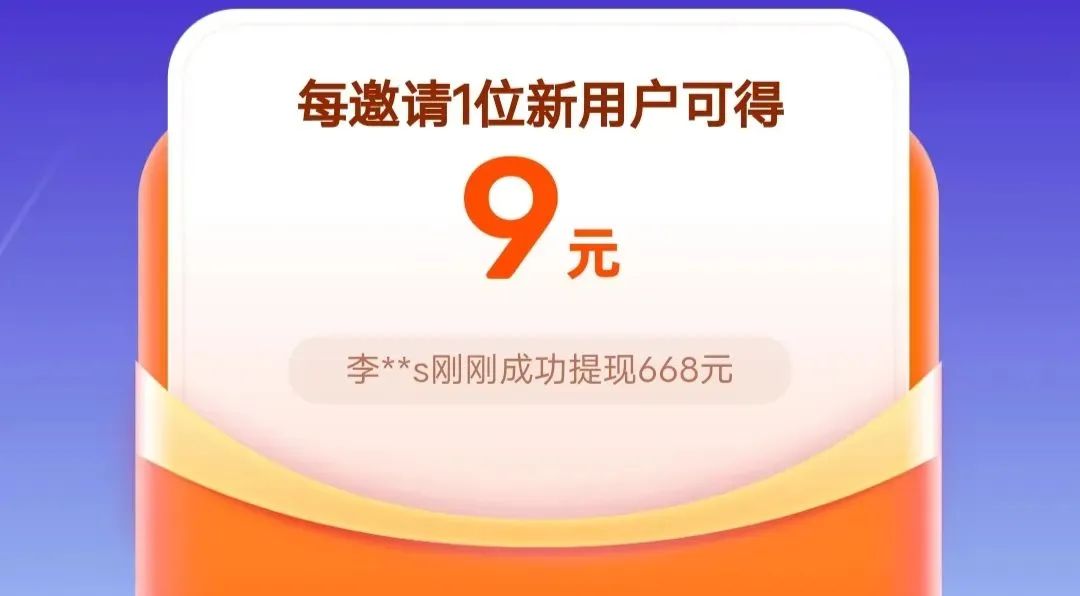 每邀请1位新用户可得

9元

李**s刚刚成功提现668元